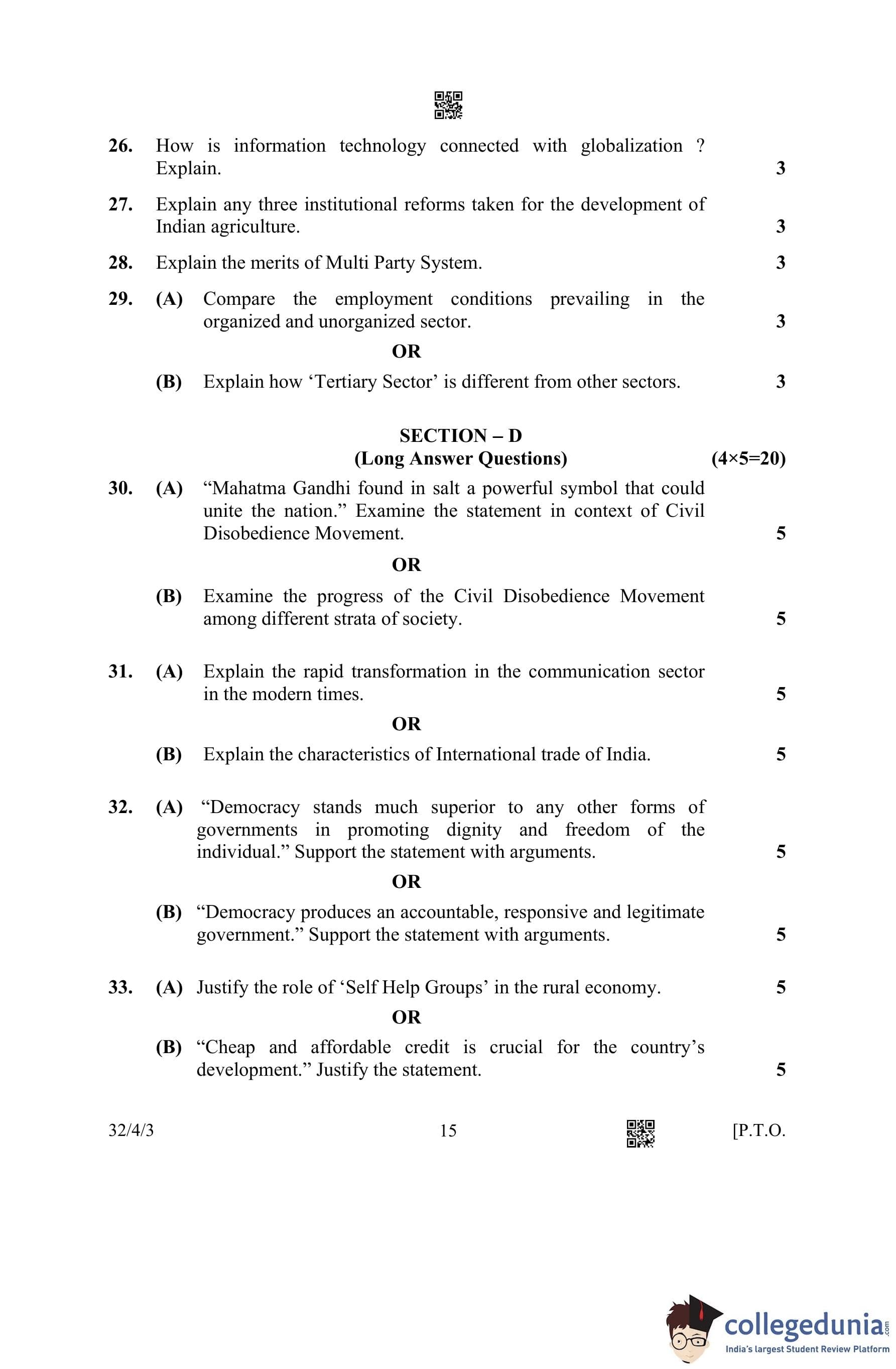 26. How is information technology connected with globalization ? Explain. 3

27. Explain any three institutional reforms taken for the development of Indian agriculture. 3

28. Explain the merits of Multi Party System. 3

29. (A) Compare the employment conditions prevailing in the organized and unorganized sector. 3

OR

(B) Explain how ‘Tertiary Sector’ is different from other sectors. 3

SECTION – D
(Long Answer Questions) (4×5=20)

30. (A) “Mahatma Gandhi found in salt a powerful symbol that could unite the nation.” Examine the statement in context of Civil Disobedience Movement. 5

OR

(B) Examine the progress of the Civil Disobedience Movement among different strata of society. 5

31. (A) Explain the rapid transformation in the communication sector in the modern times. 5

OR

(B) Explain the characteristics of International trade of India. 5

32. (A) “Democracy stands much superior to any other forms of governments in promoting dignity and freedom of the individual.” Support the statement with arguments. 5

OR

(B) “Democracy produces an accountable, responsive and legitimate government.” Support the statement with arguments. 5

33. (A) Justify the role of ‘Self Help Groups’ in the rural economy. 5

OR

(B) “Cheap and affordable credit is crucial for the country’s development.” Justify the statement. 5

32/4/3 15 [P.T.O.

collegedunia.com
India's largest Student Review Platform